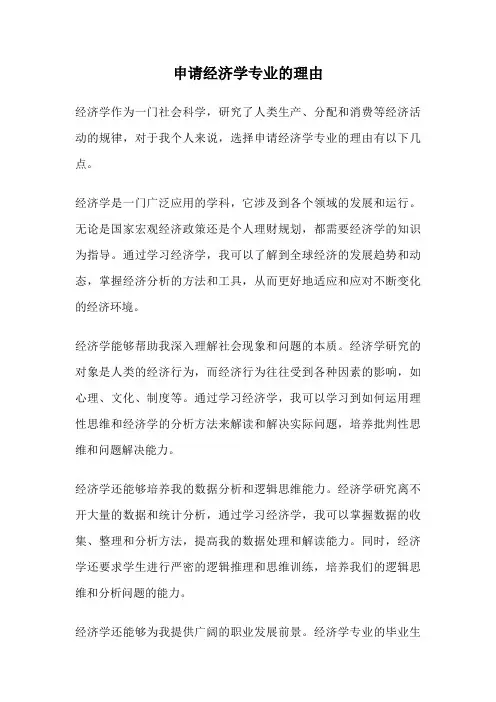 申请经济学专业的理由

经济学作为一门社会科学，研究了人类生产、分配和消费等经济活动的规律，对于我个人来说，选择申请经济学专业的理由有以下几点。

经济学是一门广泛应用的学科，它涉及到各个领域的发展和运行。无论是国家宏观经济政策还是个人理财规划，都需要经济学的知识为指导。通过学习经济学，我可以了解到全球经济的发展趋势和动态，掌握经济分析的方法和工具，从而更好地适应和应对不断变化的经济环境。

经济学能够帮助我深入理解社会现象和问题的本质。经济学研究的对象是人类的经济行为，而经济行为往往受到各种因素的影响，如心理、文化、制度等。通过学习经济学，我可以学习到如何运用理性思维和经济学的分析方法来解读和解决实际问题，培养批判性思维和问题解决能力。

经济学还能够培养我的数据分析和逻辑思维能力。经济学研究离不开大量的数据和统计分析，通过学习经济学，我可以掌握数据的收集、整理和分析方法，提高我的数据处理和解读能力。同时，经济学还要求学生进行严密的逻辑推理和思维训练，培养我们的逻辑思维和分析问题的能力。

经济学还能够为我提供广阔的职业发展前景。经济学专业的毕业生